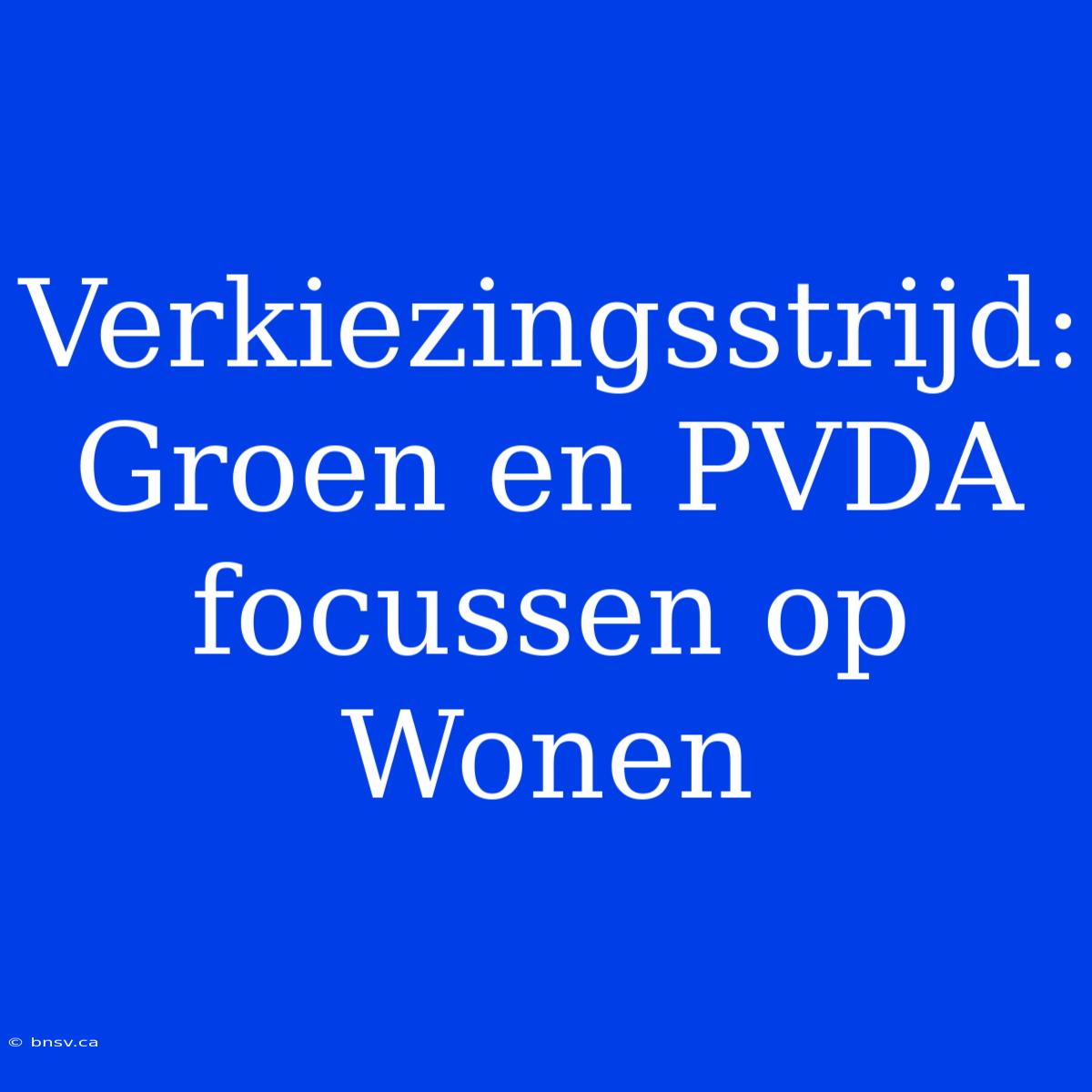 Verkiezingsstrijd: Groen en PVDA focussen op Wonen

© bnsv.ca